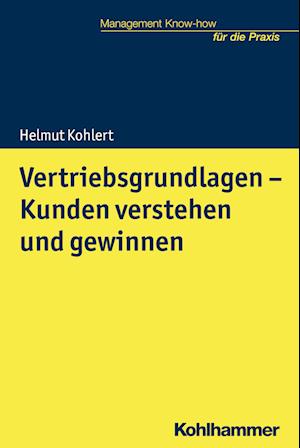 Management Know-how
für die Praxis

Helmut Kohlert

Vertriebsgrundlagen – Kunden verstehen und gewinnen

Kohlhammer